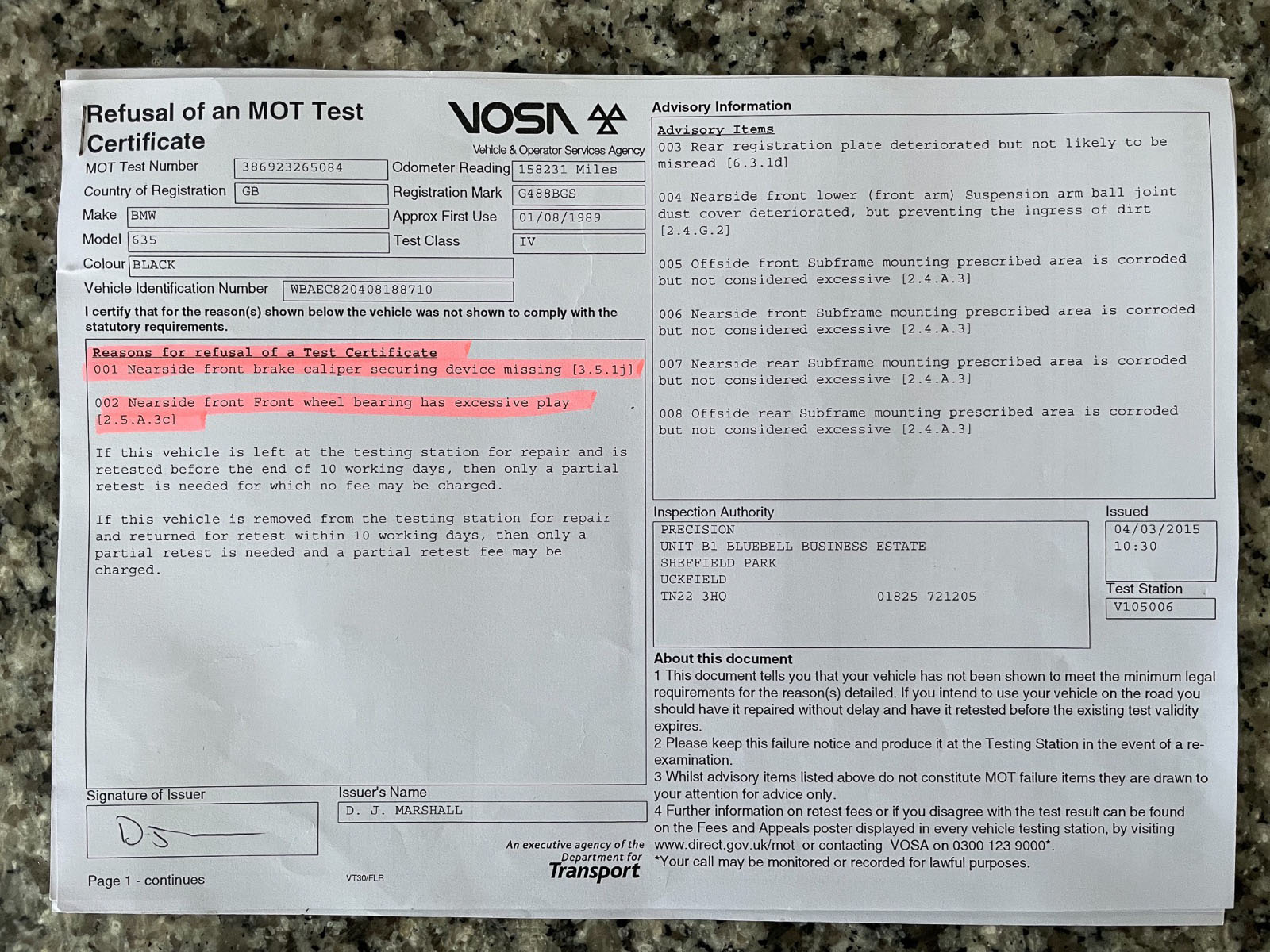 Refusal of an MOT Test Certificate

VOSA
Vehicle & Operator Services Agency

MOT Test Number 386923265084
Odometer Reading 158231 Miles
Country of Registration GB
Registration Mark G488BGS
Make BMW
Approx First Use 01/08/1989
Model 635
Test Class IV
Colour BLACK
Vehicle Identification Number WBAEC820408188710

I certify that for the reason(s) shown below the vehicle was not shown to comply with the statutory requirements.

Reasons for refusal of a Test Certificate
001 Nearside front brake caliper securing device missing [3.5.1j]

002 Nearside front Front wheel bearing has excessive play [2.5.A.3c]

If this vehicle is left at the testing station for repair and is retested before the end of 10 working days, then only a partial retest is needed for which no fee may be charged.

If this vehicle is removed from the testing station for repair and returned for retest within 10 working days, then only a partial retest is needed and a partial retest fee may be charged.

Signature of Issuer
DJ
Issuer's Name
D. J. MARSHALL

Page 1 - continues
VT30/FLR
An executive agency of the Department for Transport

Advisory Information
Advisory Items
003 Rear registration plate deteriorated but not likely to be misread [6.3.1d]

004 Nearside front lower (front arm) Suspension arm ball joint dust cover deteriorated, but preventing the ingress of dirt [2.4.G.2]

005 Offside front Subframe mounting prescribed area is corroded but not considered excessive [2.4.A.3]

006 Nearside front Subframe mounting prescribed area is corroded but not considered excessive [2.4.A.3]

007 Nearside rear Subframe mounting prescribed area is corroded but not considered excessive [2.4.A.3]

008 Offside rear Subframe mounting prescribed area is corroded but not considered excessive [2.4.A.3]

Inspection Authority
PRECISION
UNIT B1 BLUEBELL BUSINESS ESTATE
SHEFFIELD PARK
UCKFIELD
TN22 3HQ 01825 721205

Issued
04/03/2015
10:30
Test Station
V105006

About this document
1 This document tells you that your vehicle has not been shown to meet the minimum legal requirements for the reason(s) detailed. If you intend to use your vehicle on the road you should have it repaired without delay and have it retested before the existing test validity expires.
2 Please keep this failure notice and produce it at the Testing Station in the event of a re-examination.
3 Whilst advisory items listed above do not constitute MOT failure items they are drawn to your attention for advice only.
4 Further information on retest fees or if you disagree with the test result can be found on the Fees and Appeals poster displayed in every vehicle testing station, by visiting www.direct.gov.uk/mot or contacting VOSA on 0300 123 9000*.
*Your call may be monitored or recorded for lawful purposes.